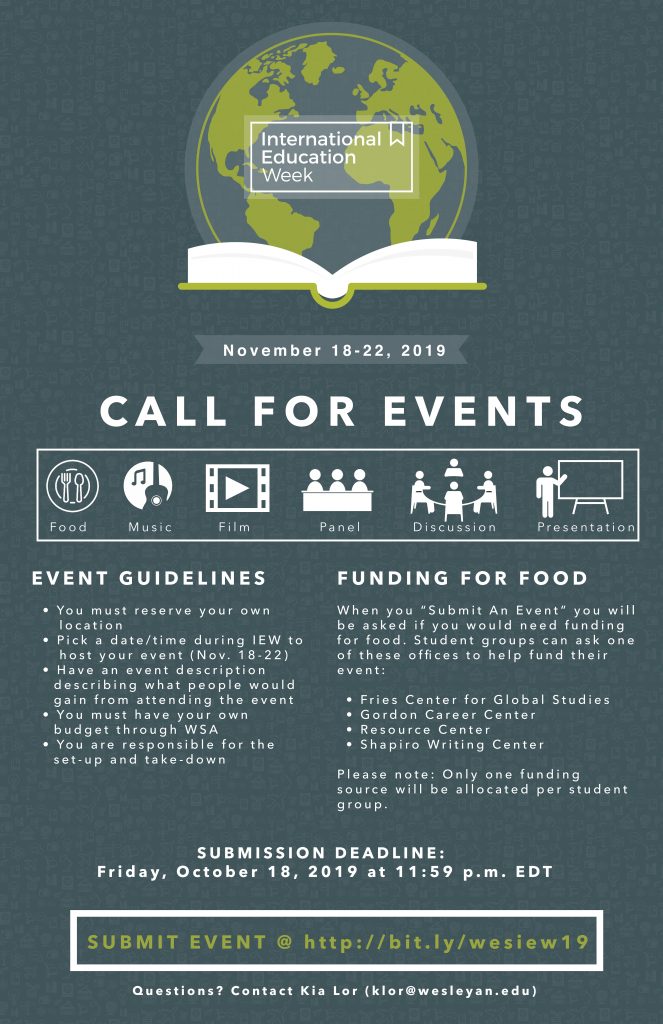 International Education Week

November 18-22, 2019

CALL FOR EVENTS

Food Music Film Panel Discussion Presentation

EVENT GUIDELINES

• You must reserve your own location
• Pick a date/time during IEW to host your event (Nov. 18-22)
• Have an event description describing what people would gain from attending the event
• You must have your own budget through WSA
• You are responsible for the set-up and take-down

FUNDING FOR FOOD

When you "Submit An Event" you will be asked if you would need funding for food. Student groups can ask one of these offices to help fund their event:

• Fries Center for Global Studies
• Gordon Career Center
• Resource Center
• Shapiro Writing Center

Please note: Only one funding source will be allocated per student group.

SUBMISSION DEADLINE:
Friday, October 18, 2019 at 11:59 p.m. EDT

SUBMIT EVENT @ http://bit.ly/wesiew19

Questions? Contact Kia Lor (klor@wesleyan.edu)